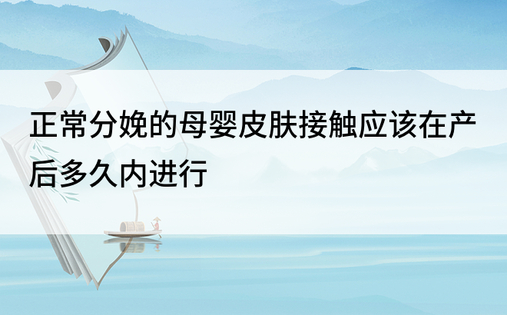 正常分娩的母婴皮肤接触应该在产后多久内进行